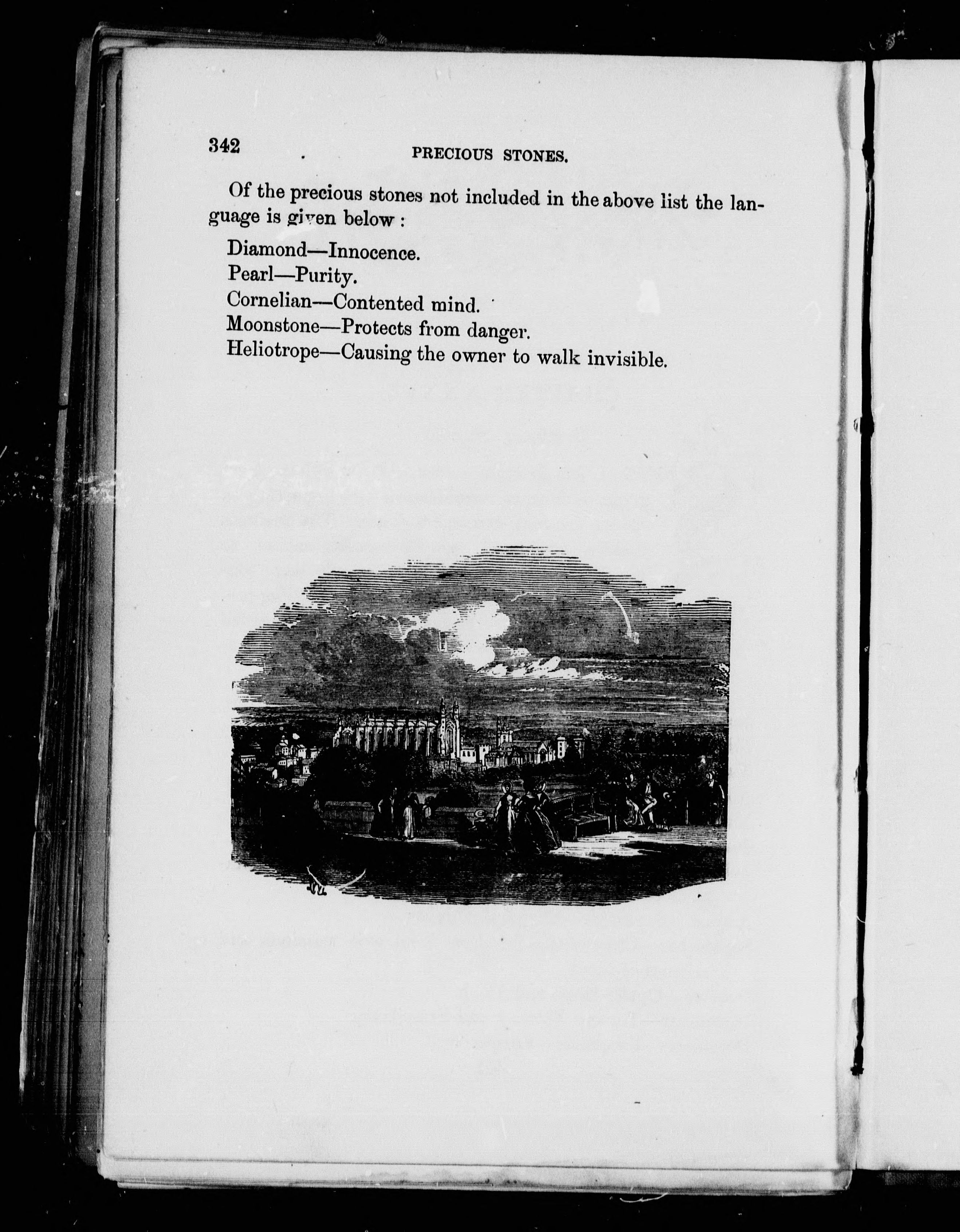 342 PRECIOUS STONES.

Of the precious stones not included in the above list the language is given below :

Diamond—Innocence.
Pearl—Purity.
Cornelian—Contented mind.
Moonstone—Protects from danger.
Heliotrope—Causing the owner to walk invisible.